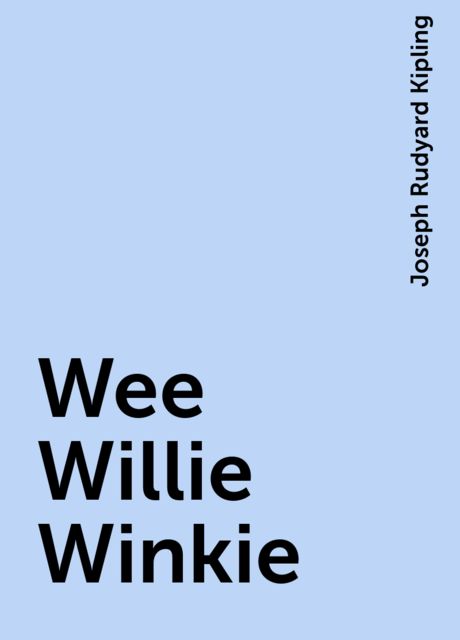 Joseph Rudyard Kipling

Wee
Willie
Winkie